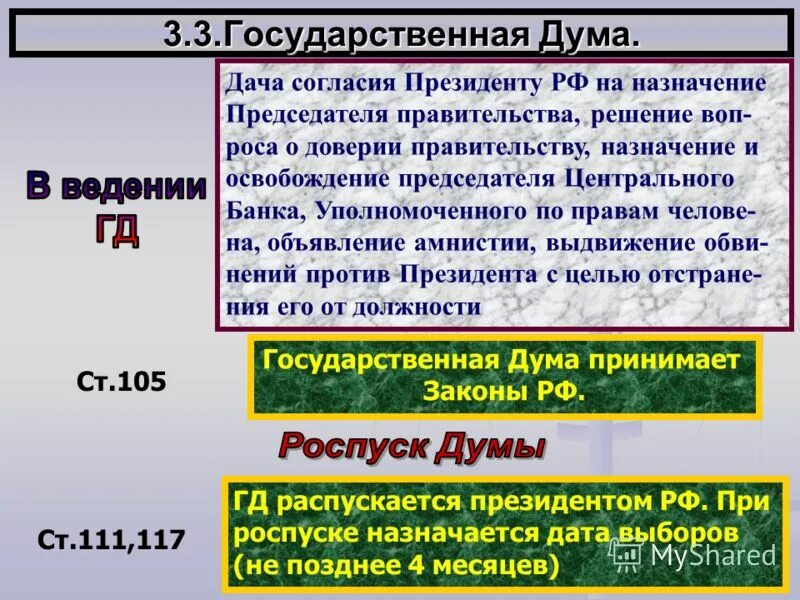 3.3.Государственная Дума.

В ведении ГД

Дача согласия Президенту РФ на назначение Председателя правительства, решение вопроса о доверии правительству, назначение и освобождение председателя Центрального Банка, Уполномоченного по правам человена, объявление амнистии, выдвижение обвинений против Президента с целью отстранения его от должности

Ст.105

Государственная Дума принимает Законы РФ.

Роспуск Думы

Ст.111,117

ГД распускается президентом РФ. При роспуске назначается дата выборов (не позднее 4 месяцев)

MyShared